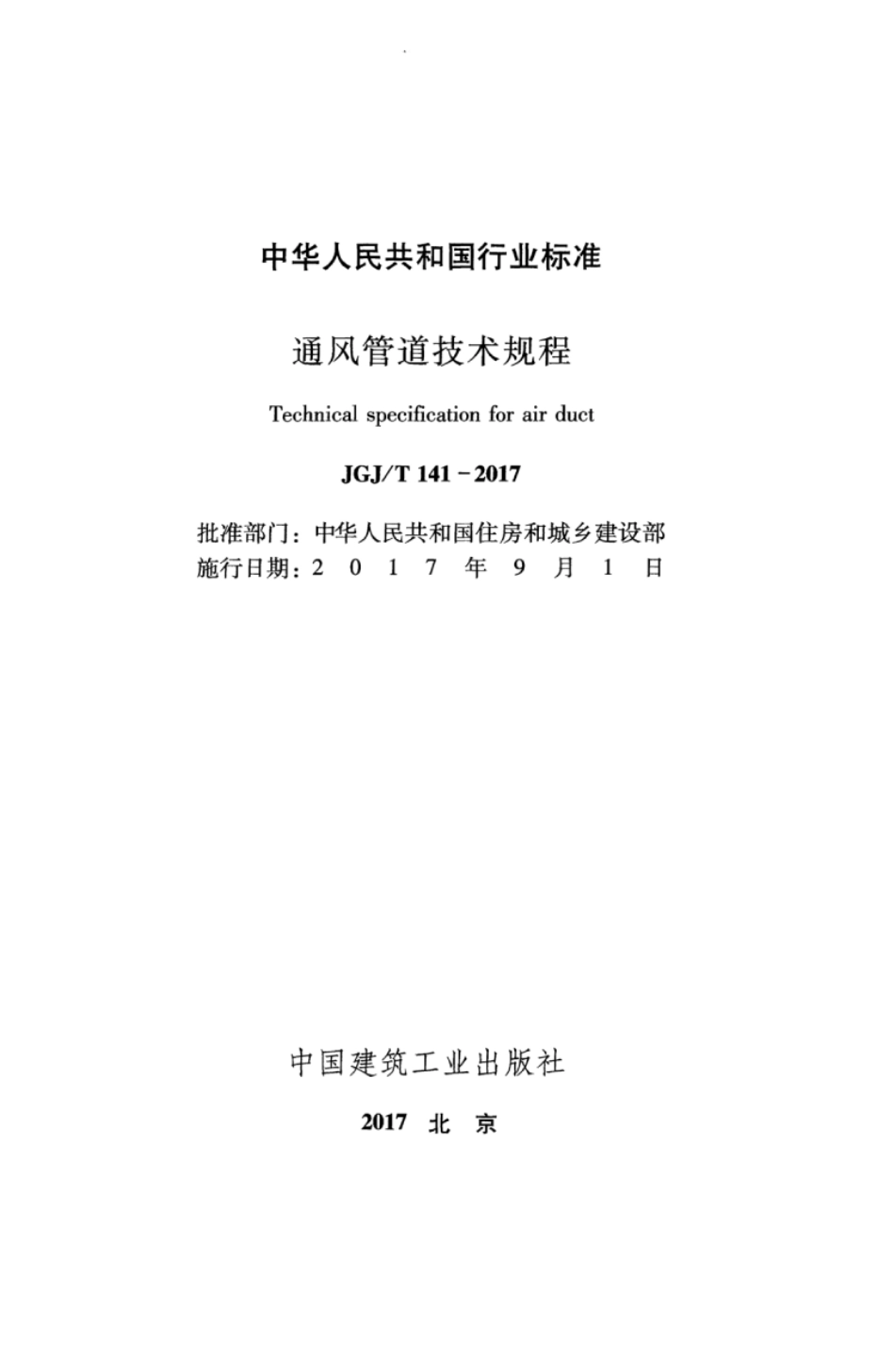 中华人民共和国行业标准

通风管道技术规程

Technical specification for air duct

JGJ/T 141－2017

批准部门：中华人民共和国住房和城乡建设部
施行日期：2 0 1 7 年 9 月 1 日

中国建筑工业出版社

2017 北 京